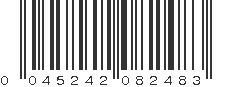 0 045242 082483